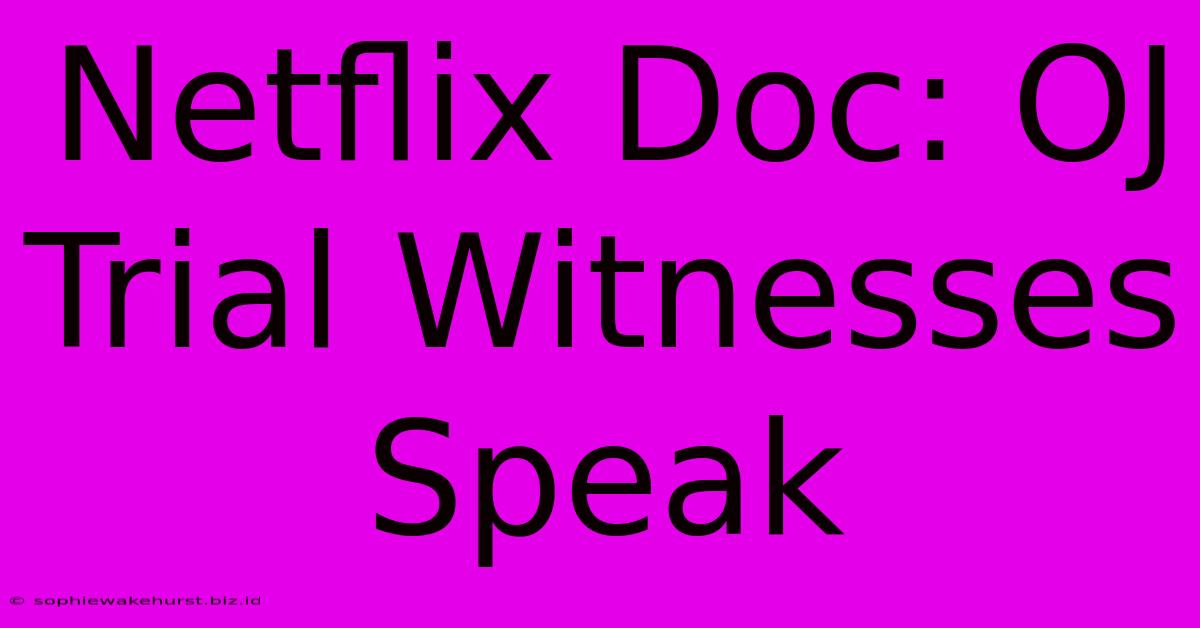 Netflix Doc: OJ Trial Witnesses Speak

© sophiewakehurst.biz.id